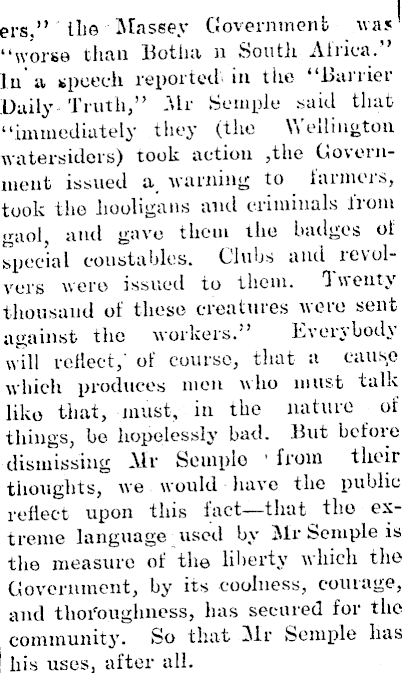 ers," the Massey Government was "worse than Botha n South Africa." In a speech reported in the "Barrier Daily Truth," Mr Semple said that "immediately they (the Wellington watersiders) took action ,the Government issued a warning to farmers, took the hooligans and criminals from gaol, and gave them the badges of special constables. Clubs and revolvers were issued to them. Twenty thousand of these creatures were sent against the workers." Everybody will reflect, of course, that a cause which produces men who must talk like that, must, in the nature of things, be hopelessly bad. But before dismissing Mr Semple from their thoughts, we would have the public reflect upon this fact—that the extreme language used by Mr Semple is the measure of the liberty which the Government, by its coolness, courage, and thoroughness, has secured for the community. So that Mr Semple has his uses, after all.